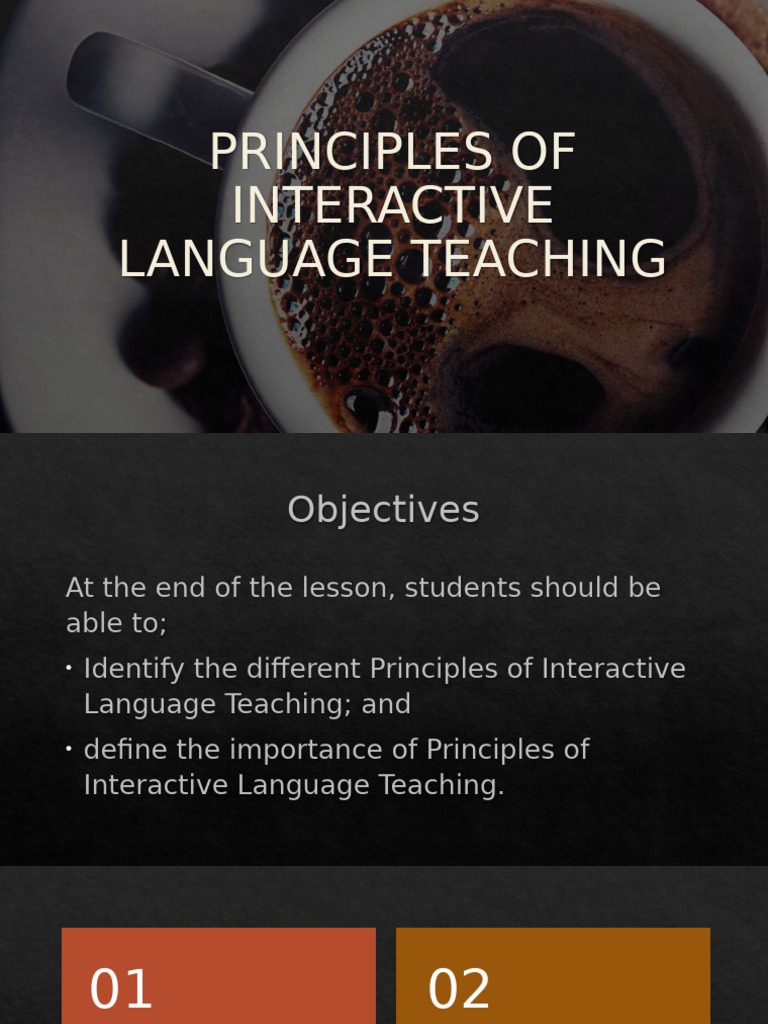 PRINCIPLES OF INTERACTIVE LANGUAGE TEACHING

Objectives

At the end of the lesson, students should be able to;

• Identify the different Principles of Interactive Language Teaching; and
• define the importance of Principles of Interactive Language Teaching.

01

02